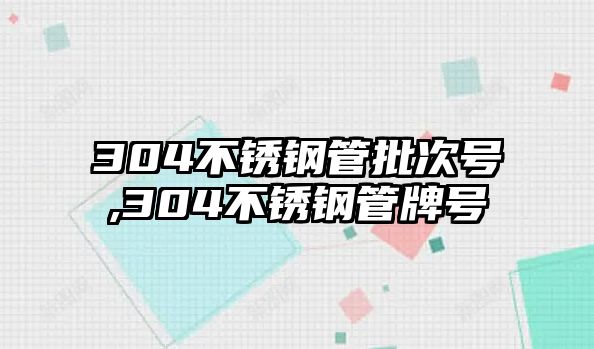 304不锈钢管批次号
,304不锈钢管牌号